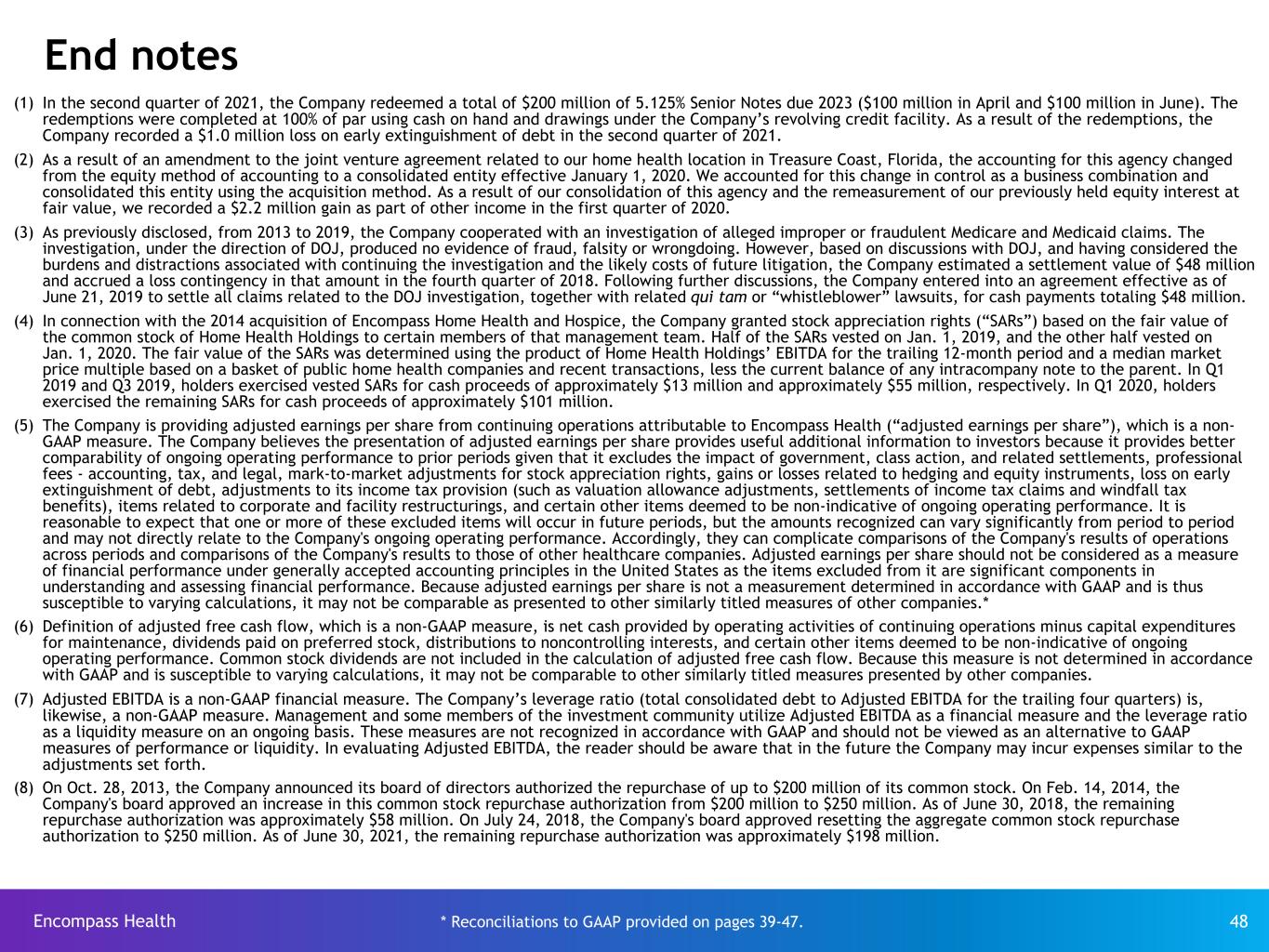 End notes

(1) In the second quarter of 2021, the Company redeemed a total of $200 million of 5.125% Senior Notes due 2023 ($100 million in April and $100 million in June). The redemptions were completed at 100% of par using cash on hand and drawings under the Company's revolving credit facility. As a result of the redemptions, the Company recorded a $1.0 million loss on early extinguishment of debt in the second quarter of 2021.

(2) As a result of an amendment to the joint venture agreement related to our home health location in Treasure Coast, Florida, the accounting for this agency changed from the equity method of accounting to a consolidated entity effective January 1, 2020. We accounted for this change in control as a business combination and consolidated this entity using the acquisition method. As a result of our consolidation of this agency and the remeasurement of our previously held equity interest at fair value, we recorded a $2.2 million gain as part of other income in the first quarter of 2020.

(3) As previously disclosed, from 2013 to 2019, the Company cooperated with an investigation of alleged improper or fraudulent Medicare and Medicaid claims. The investigation, under the direction of DOJ, produced no evidence of fraud, falsity or wrongdoing. However, based on discussions with DOJ, and having considered the burdens and distractions associated with continuing the investigation and the likely costs of future litigation, the Company estimated a settlement value of $48 million and accrued a loss contingency in that amount in the fourth quarter of 2018. Following further discussions, the Company entered into an agreement effective as of June 21, 2019 to settle all claims related to the DOJ investigation, together with related qui tam or "whistleblower" lawsuits, for cash payments totaling $48 million.

(4) In connection with the 2014 acquisition of Encompass Home Health and Hospice, the Company granted stock appreciation rights ("SARs") based on the fair value of the common stock of Home Health Holdings to certain members of that management team. Half of the SARs vested on Jan. 1, 2019, and the other half vested on Jan. 1, 2020. The fair value of the SARs was determined using the product of Home Health Holdings' EBITDA for the trailing 12-month period and a median market price multiple based on a basket of public home health companies and recent transactions, less the current balance of any intracompany note to the parent. In Q1 2019 and Q3 2019, holders exercised vested SARs for cash proceeds of approximately $13 million and approximately $55 million, respectively. In Q1 2020, holders exercised the remaining SARs for cash proceeds of approximately $101 million.

(5) The Company is providing adjusted earnings per share from continuing operations attributable to Encompass Health ("adjusted earnings per share"), which is a non-GAAP measure. The Company believes the presentation of adjusted earnings per share provides useful additional information to investors because it provides better comparability of ongoing operating performance to prior periods given that it excludes the impact of government, class action, and related settlements, professional fees - accounting, tax, and legal, mark-to-market adjustments for stock appreciation rights, gains or losses related to hedging and equity instruments, loss on early extinguishment of debt, adjustments to its income tax provision (such as valuation allowance adjustments, settlements of income tax claims and windfall tax benefits), items related to corporate and facility restructurings, and certain other items deemed to be non-indicative of ongoing operating performance. It is reasonable to expect that one or more of these excluded items will occur in future periods, but the amounts recognized can vary significantly from period to period and may not directly relate to the Company's ongoing operating performance. Accordingly, they can complicate comparisons of the Company's results of operations across periods and comparisons of the Company's results to those of other healthcare companies. Adjusted earnings per share should not be considered as a measure of financial performance under generally accepted accounting principles in the United States as the items excluded from it are significant components in understanding and assessing financial performance. Because adjusted earnings per share is not a measurement determined in accordance with GAAP and is thus susceptible to varying calculations, it may not be comparable as presented to other similarly titled measures of other companies.*

(6) Definition of adjusted free cash flow, which is a non-GAAP measure, is net cash provided by operating activities of continuing operations minus capital expenditures for maintenance, dividends paid on preferred stock, distributions to noncontrolling interests, and certain other items deemed to be non-indicative of ongoing operating performance. Common stock dividends are not included in the calculation of adjusted free cash flow. Because this measure is not determined in accordance with GAAP and is susceptible to varying calculations, it may not be comparable to other similarly titled measures presented by other companies.

(7) Adjusted EBITDA is a non-GAAP financial measure. The Company's leverage ratio (total consolidated debt to Adjusted EBITDA for the trailing four quarters) is, likewise, a non-GAAP measure. Management and some members of the investment community utilize Adjusted EBITDA as a financial measure and the leverage ratio as a liquidity measure on an ongoing basis. These measures are not recognized in accordance with GAAP and should not be viewed as an alternative to GAAP measures of performance or liquidity. In evaluating Adjusted EBITDA, the reader should be aware that in the future the Company may incur expenses similar to the adjustments set forth.

(8) On Oct. 28, 2013, the Company announced its board of directors authorized the repurchase of up to $200 million of its common stock. On Feb. 14, 2014, the Company's board approved an increase in this common stock repurchase authorization from $200 million to $250 million. As of June 30, 2018, the remaining repurchase authorization was approximately $58 million. On July 24, 2018, the Company's board approved resetting the aggregate common stock repurchase authorization to $250 million. As of June 30, 2021, the remaining repurchase authorization was approximately $198 million.

Encompass Health

* Reconciliations to GAAP provided on pages 39-47.

48